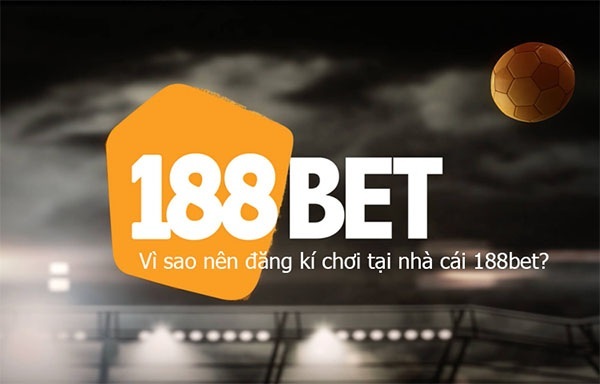 188BET

Vì sao nên đăng kí chơi tại nhà cái 188bet?